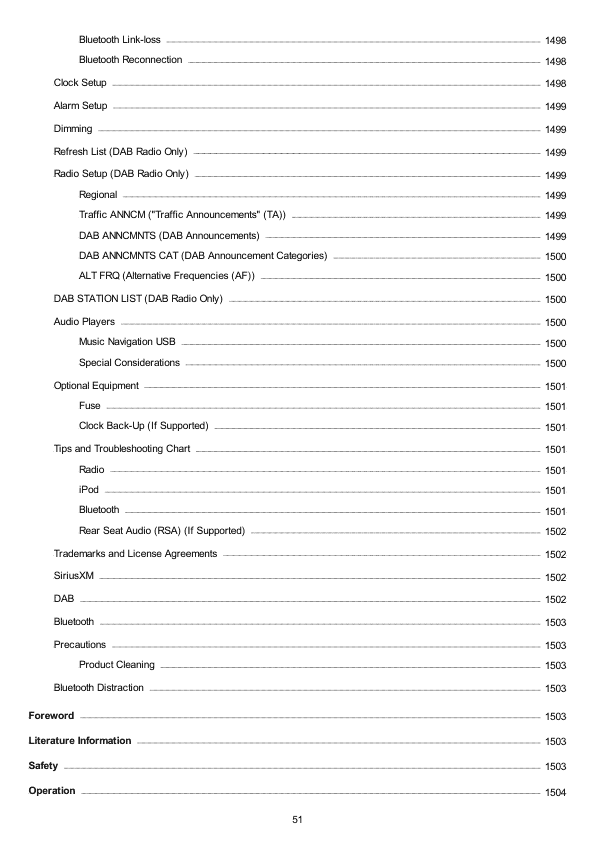 Bluetooth Link-loss 1498
Bluetooth Reconnection 1498
Clock Setup 1498
Alarm Setup 1499
Dimming 1499
Refresh List (DAB Radio Only) 1499
Radio Setup (DAB Radio Only) 1499
Regional 1499
Traffic ANNCM ("Traffic Announcements" (TA)) 1499
DAB ANNCMNTS (DAB Announcements) 1499
DAB ANNCMNTS CAT (DAB Announcement Categories) 1500
ALT FRQ (Alternative Frequencies (AF)) 1500
DAB STATION LIST (DAB Radio Only) 1500
Audio Players 1500
Music Navigation USB 1500
Special Considerations 1500
Optional Equipment 1501
Fuse 1501
Clock Back-Up (If Supported) 1501
Tips and Troubleshooting Chart 1501
Radio 1501
iPod 1501
Bluetooth 1501
Rear Seat Audio (RSA) (If Supported) 1502
Trademarks and License Agreements 1502
SiriusXM 1502
DAB 1502
Bluetooth 1503
Precautions 1503
Product Cleaning 1503
Bluetooth Distraction 1503
Foreword 1503
Literature Information 1503
Safety 1503
Operation 1504
51